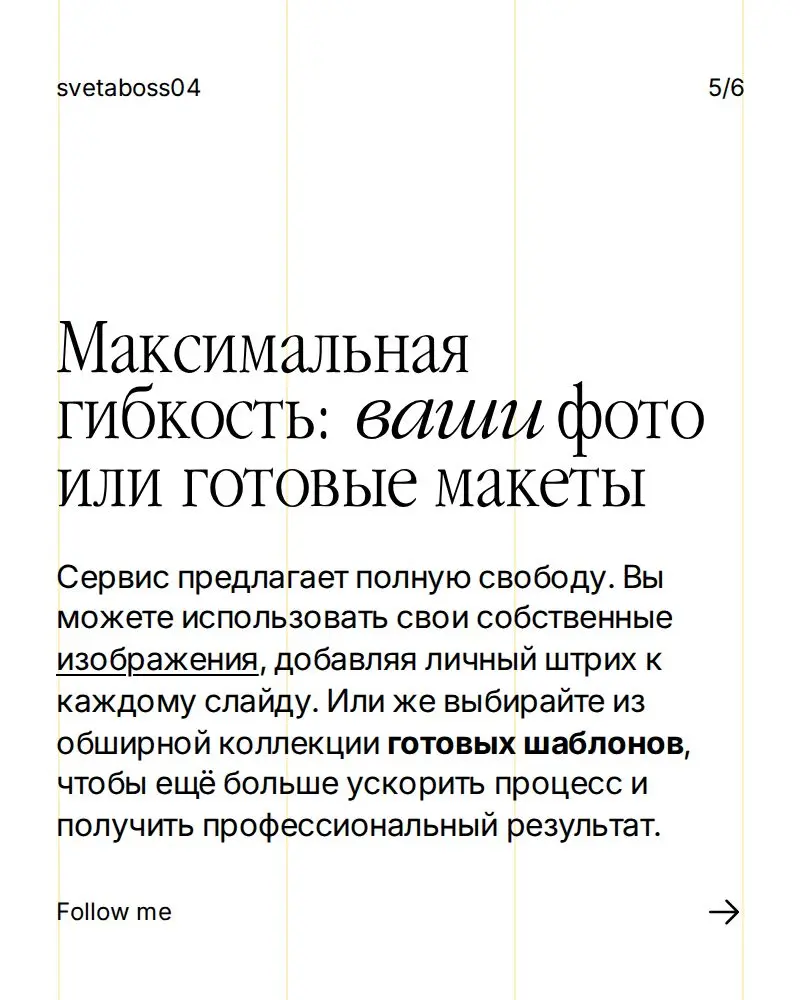 svetaboss04

5/6

Максимальная гибкость: ваши фото или готовые макеты

Сервис предлагает полную свободу. Вы можете использовать свои собственные изображения, добавляя личный штрих к каждому слайду. Или же выбирайте из обширной коллекции готовых шаблонов, чтобы ещё больше ускорить процесс и получить профессиональный результат.

Follow me

→